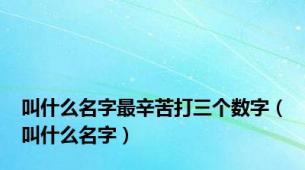 叫什么名字最辛苦打三个数字（叫什么名字）